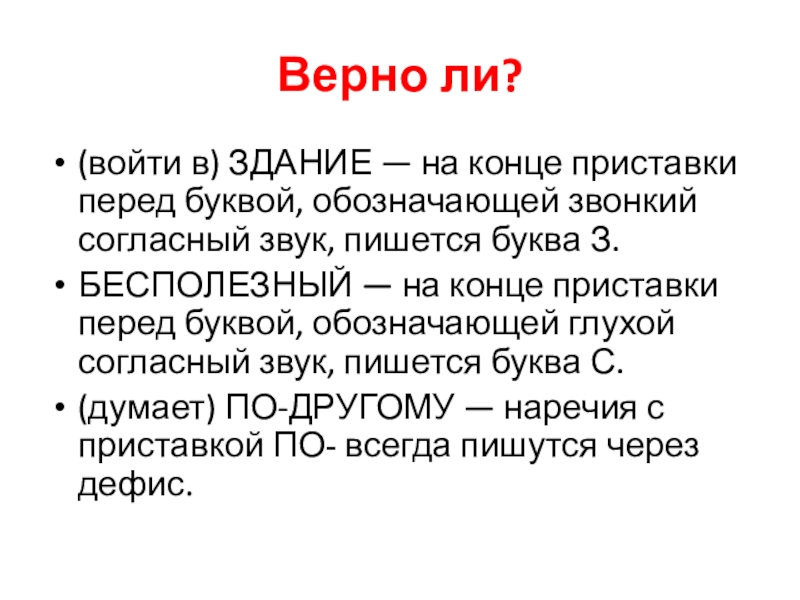 Верно ли?

• (войти в) ЗДАНИЕ — на конце приставки перед буквой, обозначающей звонкий согласный звук, пишется буква З.
• БЕСПОЛЕЗНЫЙ — на конце приставки перед буквой, обозначающей глухой согласный звук, пишется буква С.
• (думает) ПО-ДРУГОМУ — наречия с приставкой ПО- всегда пишутся через дефис.